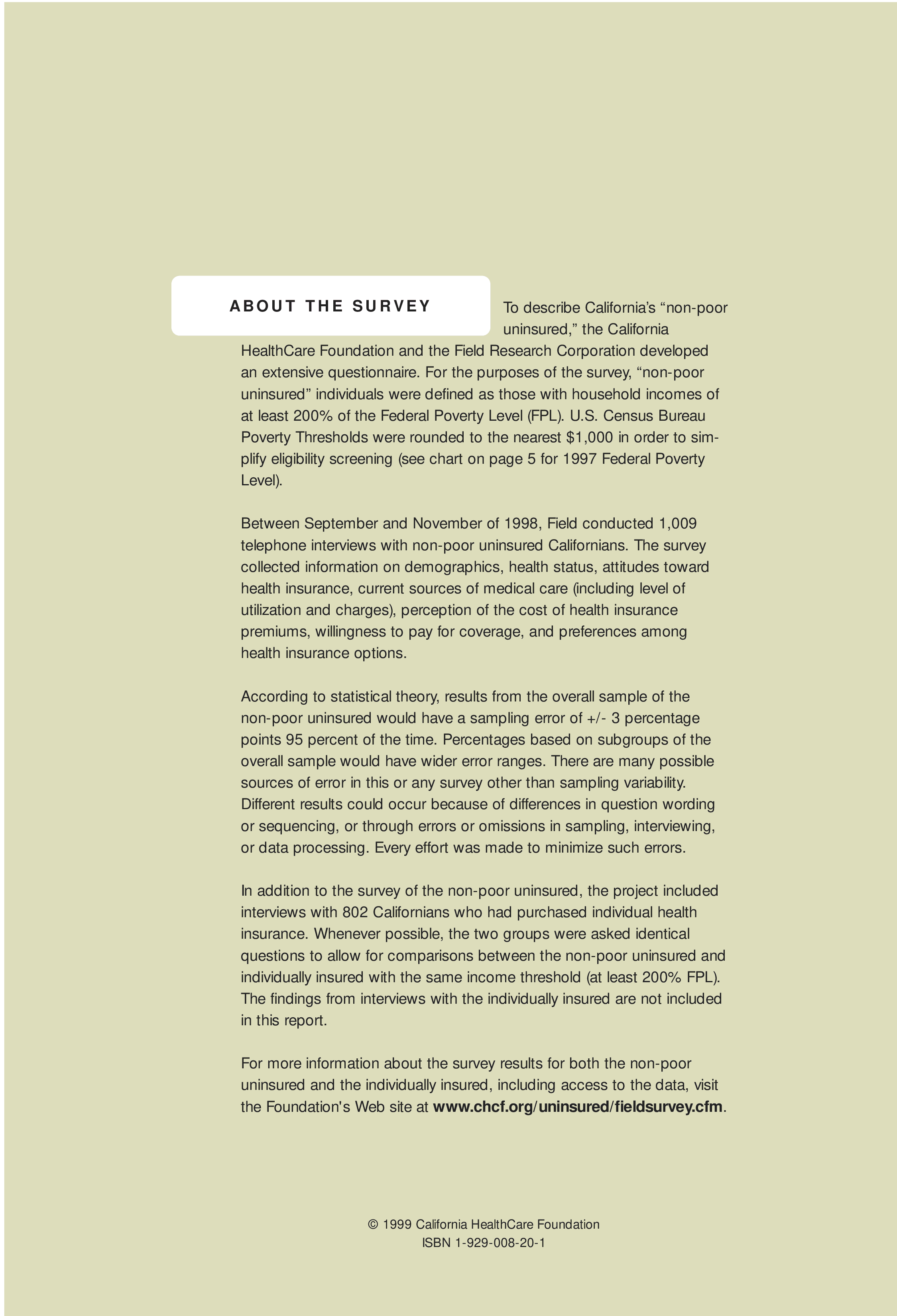 ABOUT THE SURVEY

To describe California's "non-poor uninsured," the California HealthCare Foundation and the Field Research Corporation developed an extensive questionnaire. For the purposes of the survey, "non-poor uninsured" individuals were defined as those with household incomes of at least 200% of the Federal Poverty Level (FPL). U.S. Census Bureau Poverty Thresholds were rounded to the nearest \$1,000 in order to simplify eligibility screening (see chart on page 5 for 1997 Federal Poverty Level).

Between September and November of 1998, Field conducted 1,009 telephone interviews with non-poor uninsured Californians. The survey collected information on demographics, health status, attitudes toward health insurance, current sources of medical care (including level of utilization and charges), perception of the cost of health insurance premiums, willingness to pay for coverage, and preferences among health insurance options.

According to statistical theory, results from the overall sample of the non-poor uninsured would have a sampling error of +/- 3 percentage points 95 percent of the time. Percentages based on subgroups of the overall sample would have wider error ranges. There are many possible sources of error in this or any survey other than sampling variability. Different results could occur because of differences in question wording or sequencing, or through errors or omissions in sampling, interviewing, or data processing. Every effort was made to minimize such errors.

In addition to the survey of the non-poor uninsured, the project included interviews with 802 Californians who had purchased individual health insurance. Whenever possible, the two groups were asked identical questions to allow for comparisons between the non-poor uninsured and individually insured with the same income threshold (at least 200% FPL). The findings from interviews with the individually insured are not included in this report.

For more information about the survey results for both the non-poor uninsured and the individually insured, including access to the data, visit the Foundation's Web site at www.chcf.org/uninsured/fieldsurvey.cfm.

© 1999 California HealthCare Foundation
ISBN 1-929-008-20-1